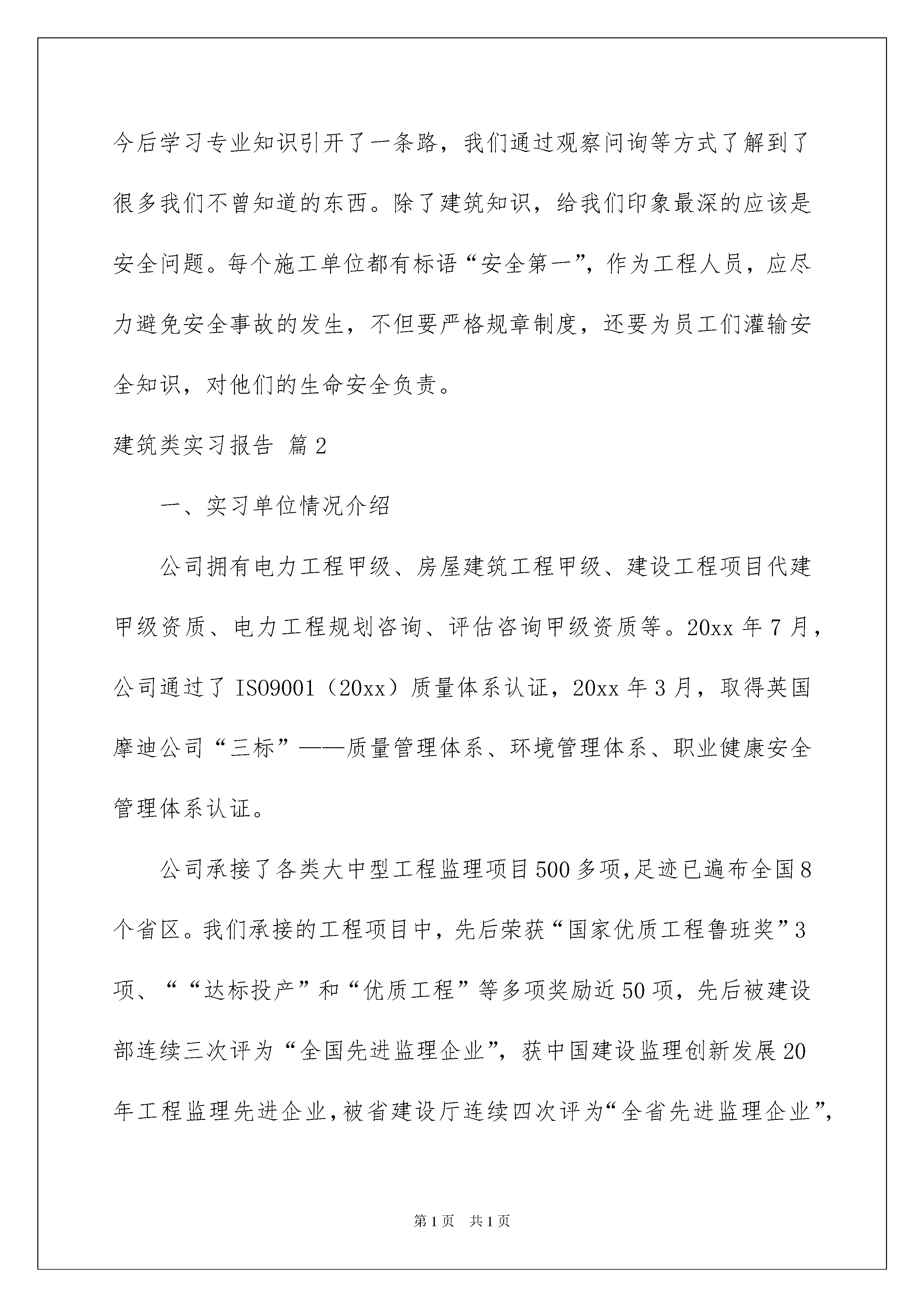 今后学习专业知识引开了一条路，我们通过观察问询等方式了解到了很多我们不曾知道的东西。除了建筑知识，给我们印象最深的应该是安全问题。每个施工单位都有标语“安全第一”，作为工程人员，应尽力避免安全事故的发生，不但要严格规章制度，还要为员工们灌输安全知识，对他们的生命安全负责。

建筑类实习报告 篇2

一、实习单位情况介绍

公司拥有电力工程甲级、房屋建筑工程甲级、建设工程项目代建甲级资质、电力工程规划咨询、评估咨询甲级资质等。20xx年7月，公司通过了ISO9001（20xx）质量体系认证，20xx年3月，取得英国摩迪公司“三标”——质量管理体系、环境管理体系、职业健康安全管理体系认证。

公司承接了各类大中型工程监理项目500多项,足迹已遍布全国8个省区。我们承接的工程项目中，先后荣获“国家优质工程鲁班奖”3项、““达标投产”和“优质工程”等多项奖励近50项，先后被建设部连续三次评为“全国先进监理企业”，获中国建设监理创新发展20年工程监理先进企业,被省建设厅连续四次评为“全省先进监理企业”,

第1页 共1页